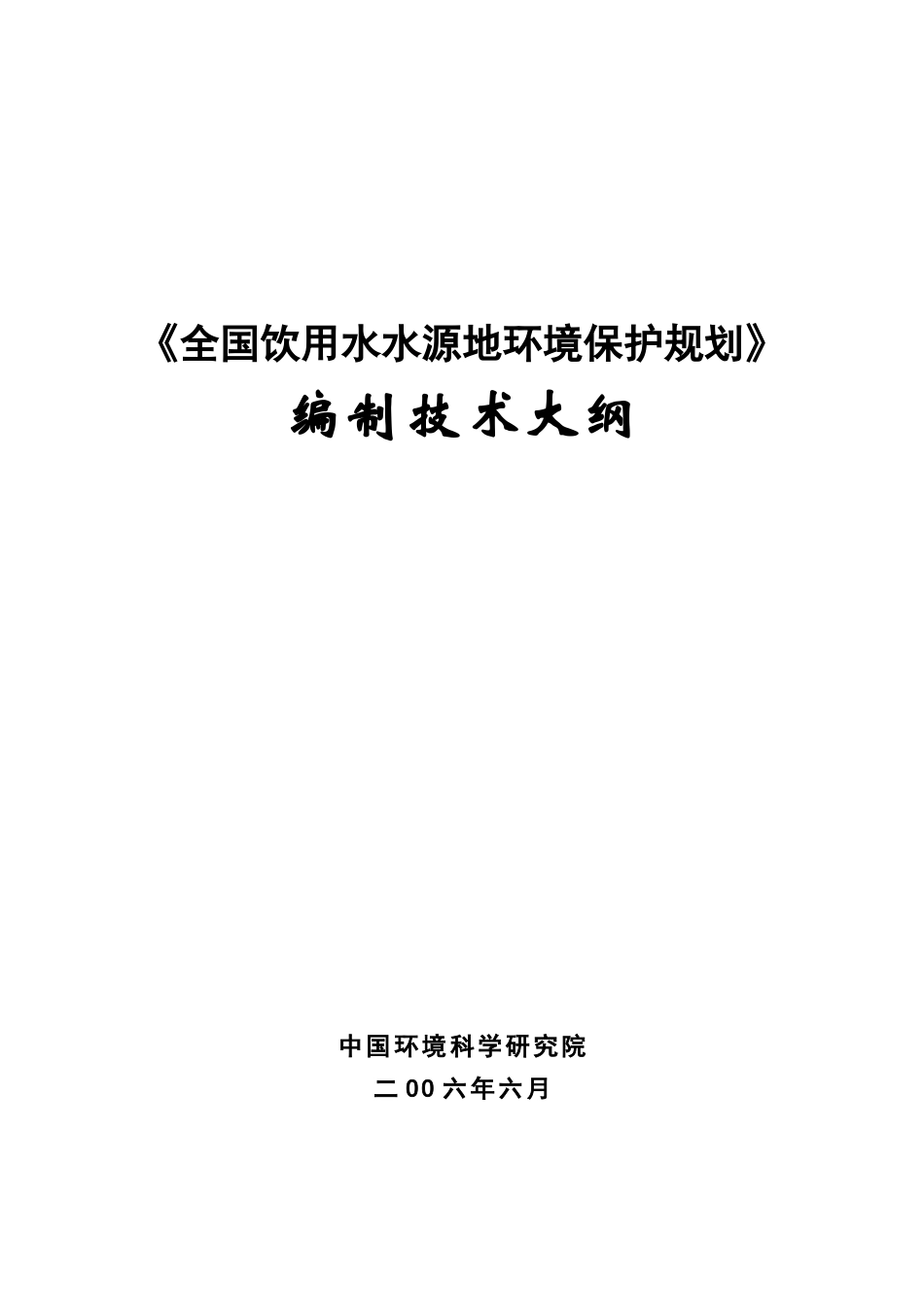 《全国饮用水水源地环境保护规划》

编制技术大纲

中国环境科学研究院

二00六年六月